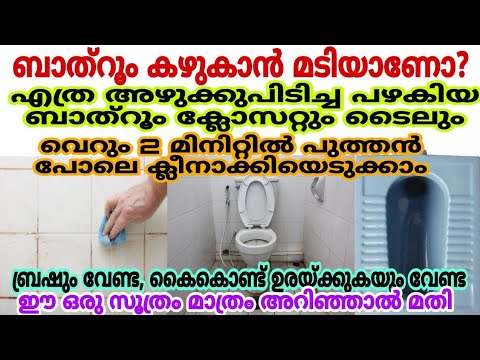 ബാത്റൂം കഴുകാൻ മടിയാണോ?
എത്ര അഴുക്കുപിടിച്ച പഴകിയ ബാത്റൂം ക്ലോസറ്റും ടൈലും
വെറും 2 മിനിറ്റിൽ പുത്തൻ പോലെ ക്ലീനാക്കിയെടുക്കാം
ബ്രഷും വേണ്ട, കൈകൊണ്ട് ഉരയ്ക്കുകയും വേണ്ട
ഈ ഒരു സൂത്രം മാത്രം അറിഞ്ഞാൽ മതി